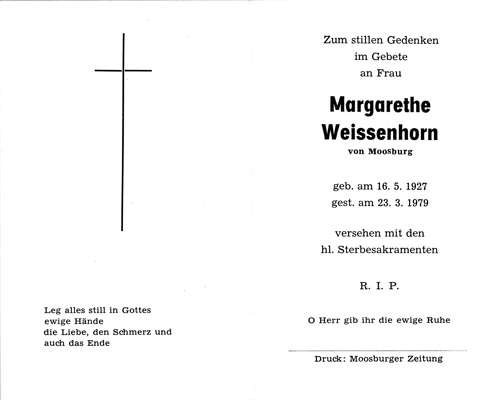 Leg alles still in Gottes
ewige Hände
die Liebe, den Schmerz und
auch das Ende

Zum stillen Gedenken
im Gebete
an Frau

Margarethe
Weissenhorn
von Moosburg

geb. am 16. 5. 1927
gest. am 23. 3. 1979

versehen mit den
hl. Sterbesakramenten

R. I. P.

O Herr gib ihr die ewige Ruhe

Druck: Moosburger Zeitung